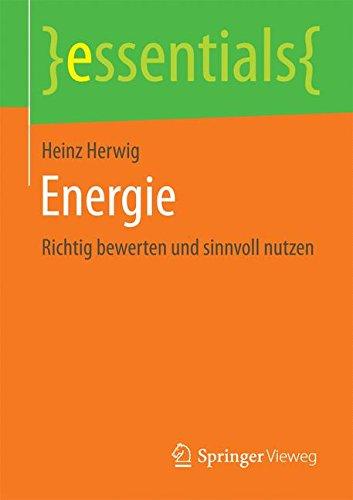 }essentials{

Heinz Herwig

Energie

Richtig bewerten und sinnvoll nutzen

Springer Vieweg